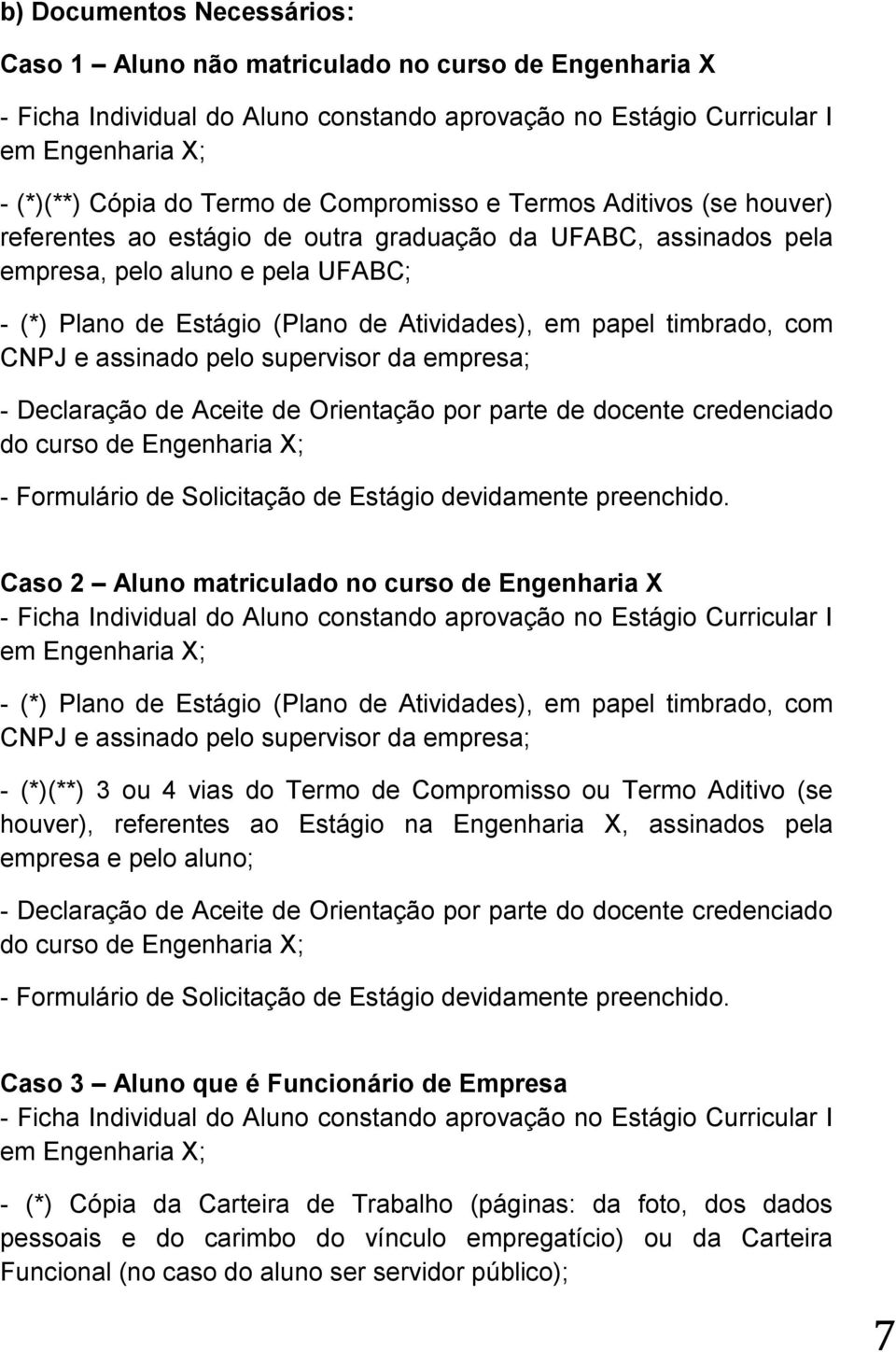 b) Documentos Necessários:

Caso 1 – Aluno não matriculado no curso de Engenharia X

- Ficha Individual do Aluno constando aprovação no Estágio Curricular I em Engenharia X;

- (*)(**) Cópia do Termo de Compromisso e Termos Aditivos (se houver) referentes ao estágio de outra graduação da UFABC, assinados pela empresa, pelo aluno e pela UFABC;

- (*) Plano de Estágio (Plano de Atividades), em papel timbrado, com CNPJ e assinado pelo supervisor da empresa;

- Declaração de Aceite de Orientação por parte de docente credenciado do curso de Engenharia X;

- Formulário de Solicitação de Estágio devidamente preenchido.

Caso 2 – Aluno matriculado no curso de Engenharia X
- Ficha Individual do Aluno constando aprovação no Estágio Curricular I em Engenharia X;

- (*) Plano de Estágio (Plano de Atividades), em papel timbrado, com CNPJ e assinado pelo supervisor da empresa;

- (*)(**) 3 ou 4 vias do Termo de Compromisso ou Termo Aditivo (se houver), referentes ao Estágio na Engenharia X, assinados pela empresa e pelo aluno;

- Declaração de Aceite de Orientação por parte do docente credenciado do curso de Engenharia X;

- Formulário de Solicitação de Estágio devidamente preenchido.

Caso 3 – Aluno que é Funcionário de Empresa
- Ficha Individual do Aluno constando aprovação no Estágio Curricular I em Engenharia X;

- (*) Cópia da Carteira de Trabalho (páginas: da foto, dos dados pessoais e do carimbo do vínculo empregatício) ou da Carteira Funcional (no caso do aluno ser servidor público);

7